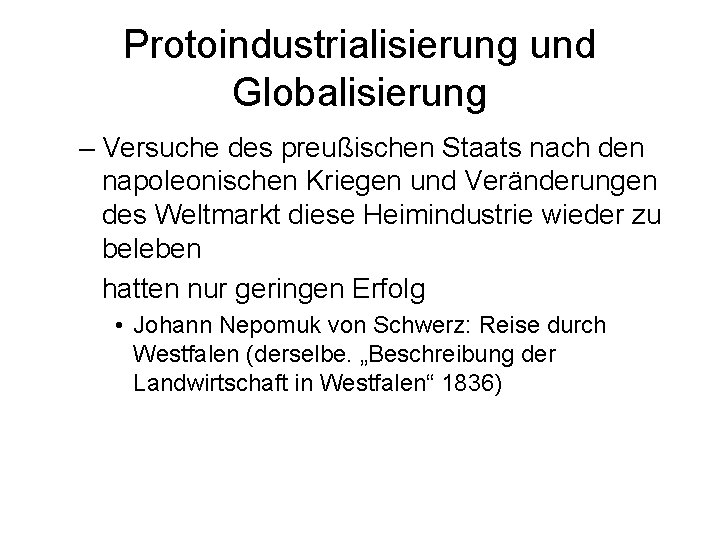 Protoindustrialisierung und Globalisierung

– Versuche des preußischen Staats nach den napoleonischen Kriegen und Veränderungen des Weltmarkt diese Heimindustrie wieder zu beleben

hatten nur geringen Erfolg

• Johann Nepomuk von Schwerz: Reise durch Westfalen (derselbe. „Beschreibung der Landwirtschaft in Westfalen“ 1836)